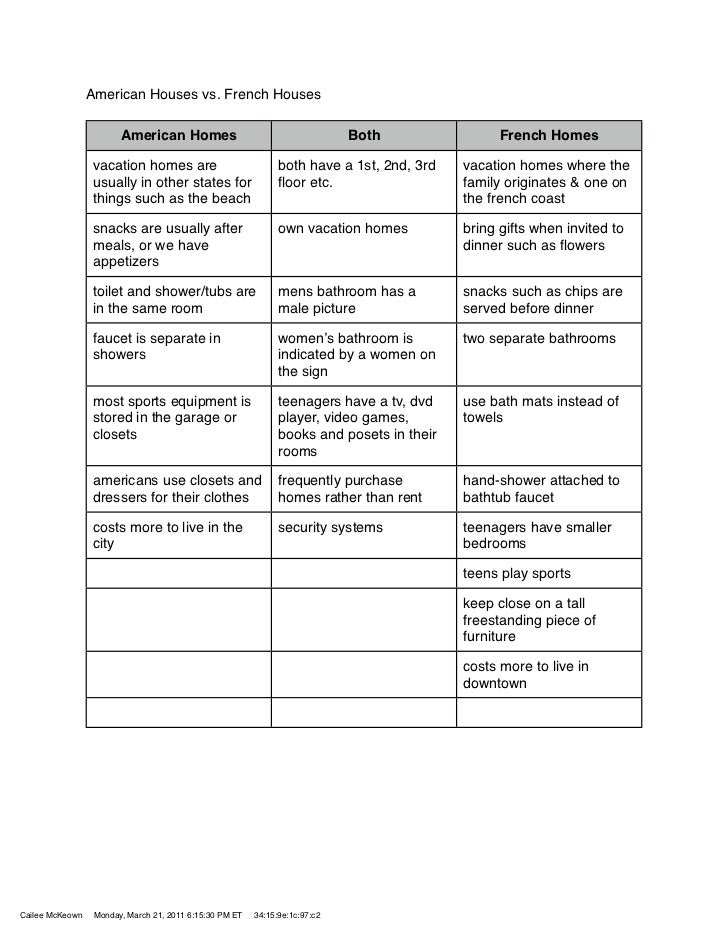 American Houses vs. French Houses

| American Homes | Both | French Homes |
|---|---|---|
| vacation homes are usually in other states for things such as the beach | both have a 1st, 2nd, 3rd floor etc. | vacation homes where the family originates & one on the french coast |
| snacks are usually after meals, or we have appetizers | own vacation homes | bring gifts when invited to dinner such as flowers |
| toilet and shower/tubs are in the same room | mens bathroom has a male picture | snacks such as chips are served before dinner |
| faucet is separate in showers | women's bathroom is indicated by a women on the sign | two separate bathrooms |
| most sports equipment is stored in the garage or closets | teenagers have a tv, dvd player, video games, books and posets in their rooms | use bath mats instead of towels |
| americans use closets and dressers for their clothes | frequently purchase homes rather than rent | hand-shower attached to bathtub faucet |
| costs more to live in the city | security systems | teenagers have smaller bedrooms |
| | | teens play sports |
| | | keep close on a tall freestanding piece of furniture |
| | | costs more to live in downtown |
| | | |

Cailee McKeown Monday, March 21, 2011 6:15:30 PM ET 34:15:9e:1c:97:c2